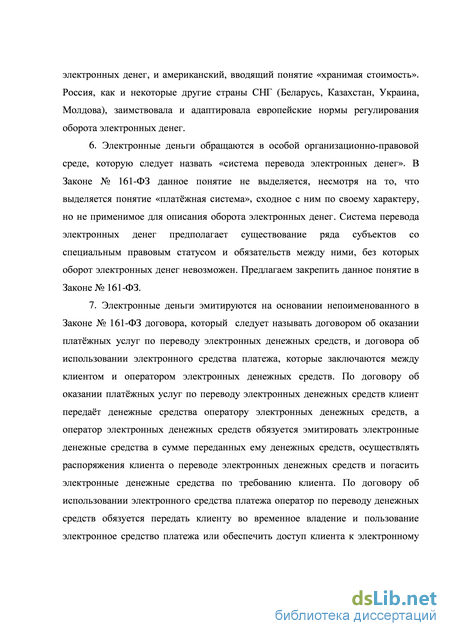 электронных денег, и американский, вводящий понятие «хранимая стоимость». Россия, как и некоторые другие страны СНГ (Беларусь, Казахстан, Украина, Молдова), заимствовала и адаптировала европейские нормы регулирования оборота электронных денег.

6. Электронные деньги обращаются в особой организационно-правовой среде, которую следует назвать «система перевода электронных денег». В Законе № 161-ФЗ данное понятие не выделяется, несмотря на то, что выделяется понятие «платёжная система», сходное с ним по своему характеру, но не применимое для описания оборота электронных денег. Система перевода электронных денег предполагает существование ряда субъектов со специальным правовым статусом и обязательств между ними, без которых оборот электронных денег невозможен. Предлагаем закрепить данное понятие в Законе № 161-ФЗ.

7. Электронные деньги эмитируются на основании непоименованного в Законе № 161-ФЗ договора, который следует называть договором об оказании платёжных услуг по переводу электронных денежных средств, и договора об использовании электронного средства платежа, которые заключаются между клиентом и оператором электронных денежных средств. По договору об оказании платёжных услуг по переводу электронных денежных средств клиент передаёт денежные средства оператору электронных денежных средств, а оператор электронных денежных средств обязуется эмитировать электронные денежные средства в сумме переданных ему денежных средств, осуществлять распоряжения клиента о переводе электронных денежных средств и погасить электронные денежные средства по требованию клиента. По договору об использовании электронного средства платежа оператор по переводу денежных средств обязуется передать клиенту во временное владение и пользование электронное средство платежа или обеспечить доступ клиента к электронному

dsLib.net
библиотека диссертаций